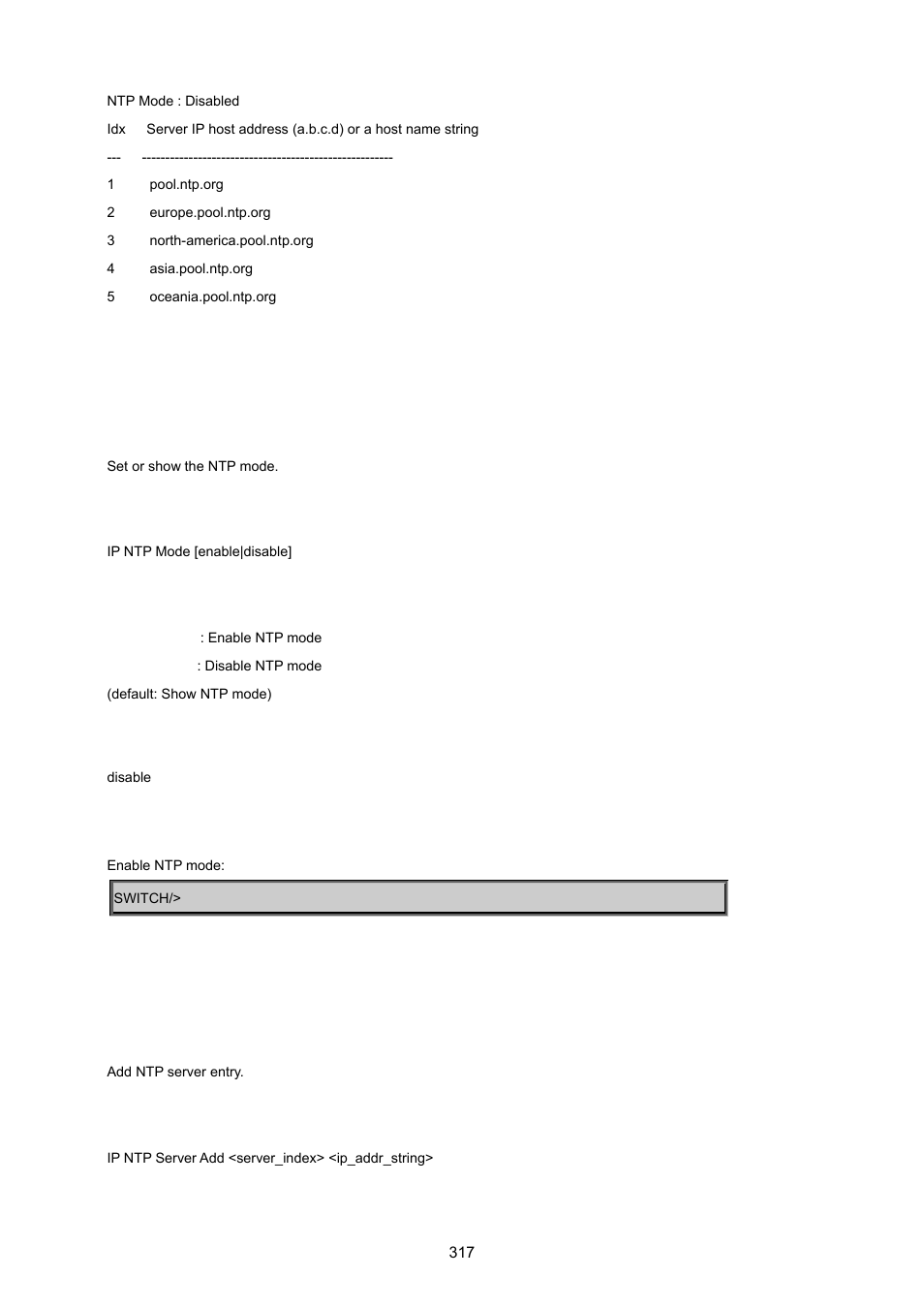 NTP Mode : Disabled

Idx Server IP host address (a.b.c.d) or a host name string

--- ------------------------------------------------------

1 pool.ntp.org

2 europe.pool.ntp.org

3 north-america.pool.ntp.org

4 asia.pool.ntp.org

5 oceania.pool.ntp.org

Set or show the NTP mode.

IP NTP Mode [enable|disable]

: Enable NTP mode

: Disable NTP mode

(default: Show NTP mode)

disable

Enable NTP mode:

SWITCH/>

Add NTP server entry.

IP NTP Server Add <server_index> <ip_addr_string>

317